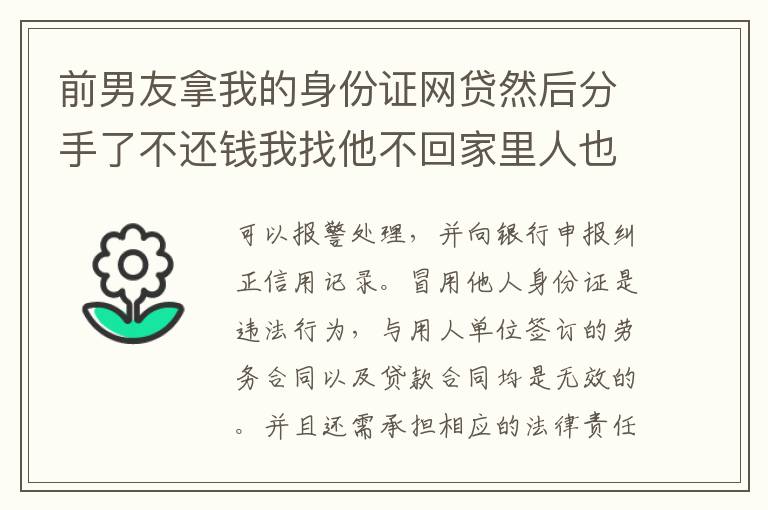 前男友拿我的身份证网贷然后分手了不还钱我找他不回家里人也

可以报警处理，并向银行申报纠正信用记录。冒用他人身份证是违法行为，与用人单位签订的劳务合同以及贷款合同均是无效的。并且还需承担相应的法律责任